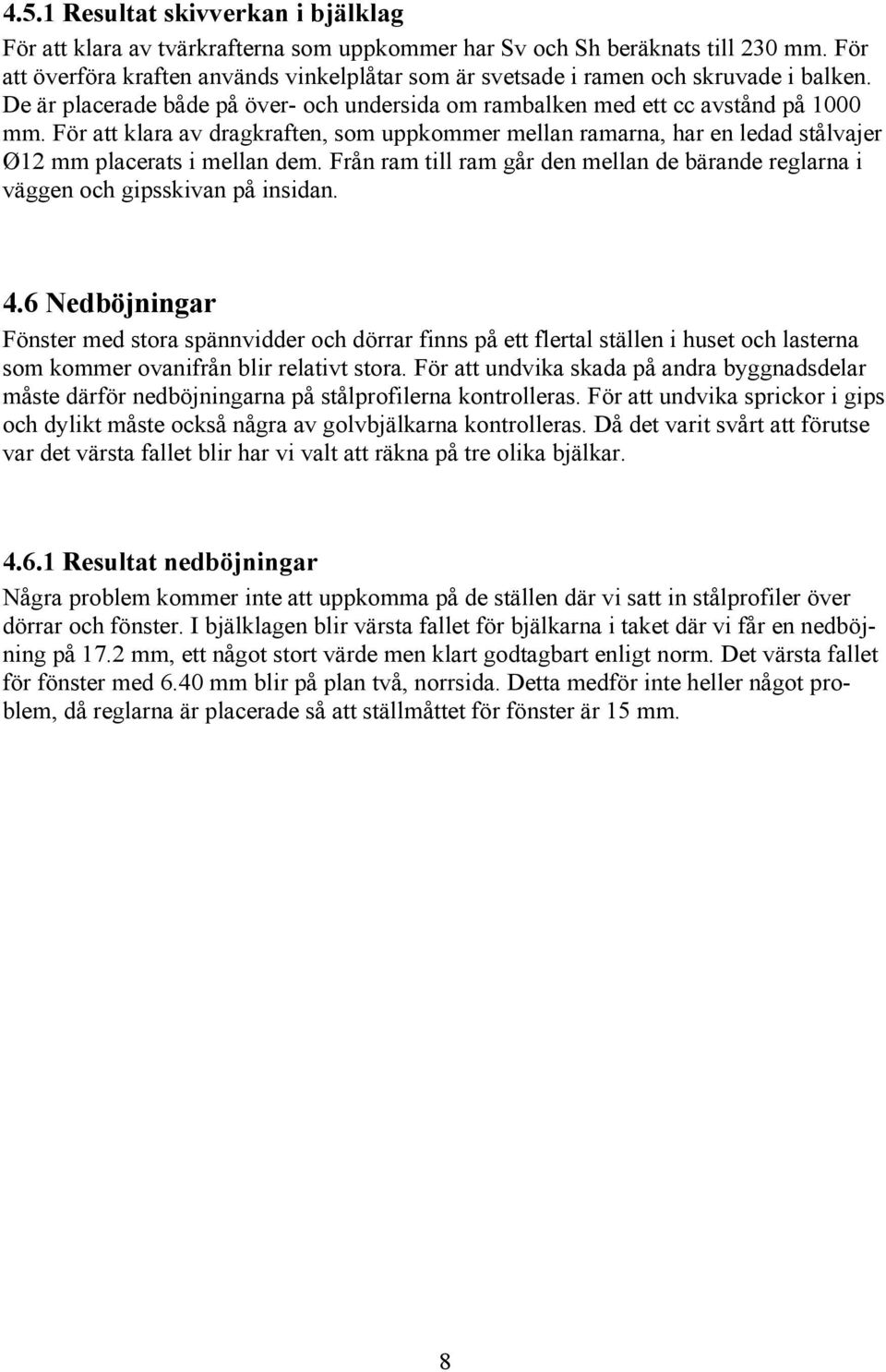 4.5.1 Resultat skivverkan i bjälklag
För att klara av tvärkrafterna som uppkommer har Sv och Sh beräknats till 230 mm. För att överföra kraften används vinkelplåtar som är svetsade i ramen och skruvade i balken. De är placerade både på över- och undersida om rambalken med ett cc avstånd på 1000 mm. För att klara av dragkraften, som uppkommer mellan ramarna, har en ledad stålvajer Ø12 mm placerats i mellan dem. Från ram till ram går den mellan de bärande reglarna i väggen och gipsskivan på insidan.

4.6 Nedböjningar
Fönster med stora spännvidder och dörrar finns på ett flertal ställen i huset och lasterna som kommer ovanifrån blir relativt stora. För att undvika skada på andra byggnadsdelar måste därför nedböjningarna på stålprofilerna kontrolleras. För att undvika sprickor i gips och dylikt måste också några av golvbjälkarna kontrolleras. Då det varit svårt att förutse var det värsta fallet blir har vi valt att räkna på tre olika bjälkar.

4.6.1 Resultat nedböjningar
Några problem kommer inte att uppkomma på de ställen där vi satt in stålprofiler över dörrar och fönster. I bjälklagen blir värsta fallet för bjälkarna i taket där vi får en nedböjning på 17.2 mm, ett något stort värde men klart godtagbart enligt norm. Det värsta fallet för fönster med 6.40 mm blir på plan två, norrsida. Detta medför inte heller något problem, då reglarna är placerade så att ställmåttet för fönster är 15 mm.

8